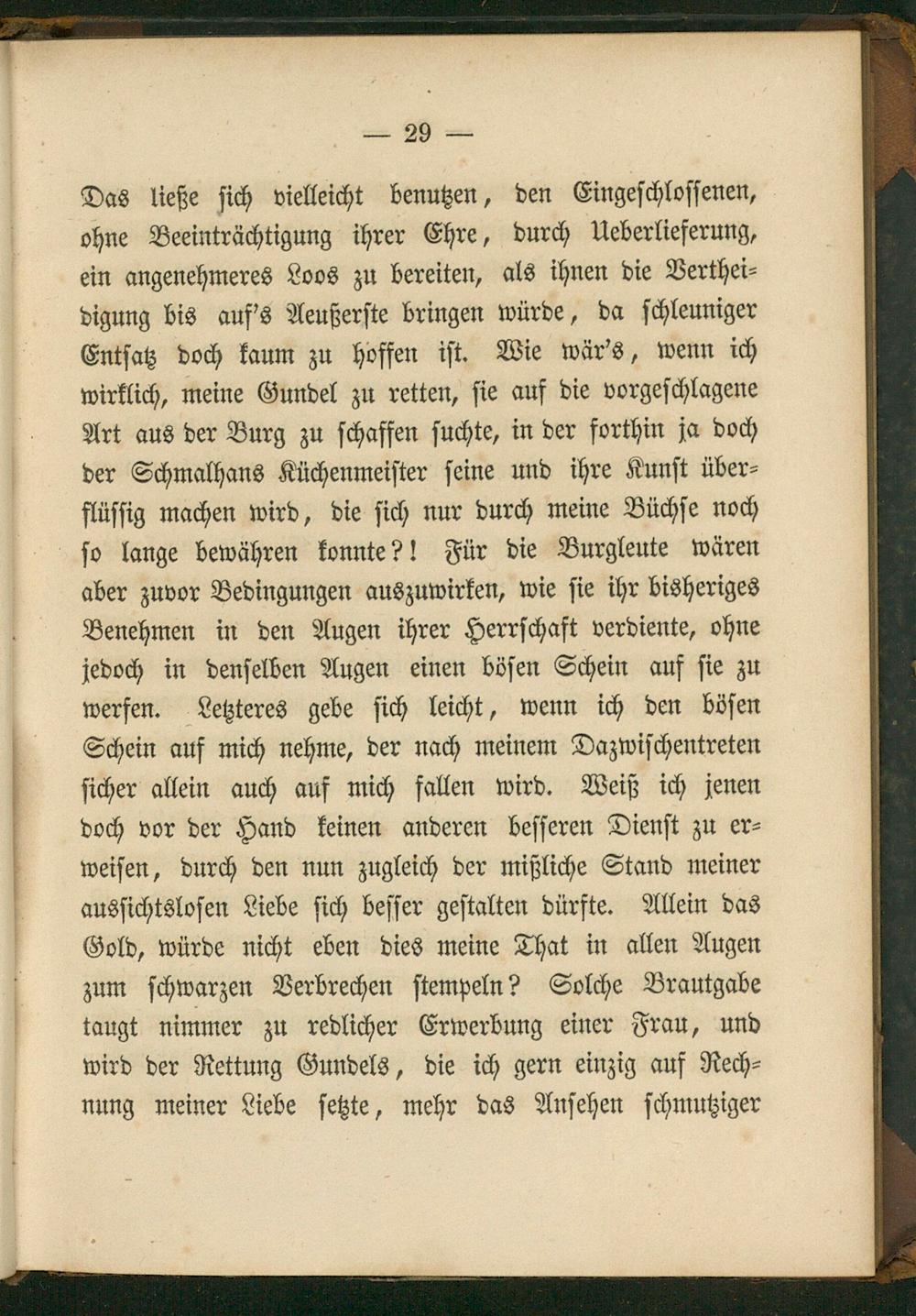 — 29 —

Das ließe sich vielleicht benutzen, den Eingeschlossenen, ohne Beeinträchtigung ihrer Ehre, durch Ueberlieferung, ein angenehmeres Loos zu bereiten, als ihnen die Vertheidigung bis auf's Aeußerste bringen würde, da schleuniger Entsatz doch kaum zu hoffen ist. Wie wär's, wenn ich wirklich, meine Gundel zu retten, sie auf die vorgeschlagene Art aus der Burg zu schaffen suchte, in der forthin ja doch der Schmalhans Küchenmeister seine und ihre Kunst überflüssig machen wird, die sich nur durch meine Büchse noch so lange bewähren konnte?! Für die Burgleute wären aber zuvor Bedingungen auszuwirken, wie sie ihr bisheriges Benehmen in den Augen ihrer Herrschaft verdiente, ohne jedoch in denselben Augen einen bösen Schein auf sie zu werfen. Letzteres gebe sich leicht, wenn ich den bösen Schein auf mich nehme, der nach meinem Dazwischentreten sicher allein auch auf mich fallen wird. Weiß ich jenen doch vor der Hand keinen anderen besseren Dienst zu erweisen, durch den nun zugleich der mißliche Stand meiner aussichtslosen Liebe sich besser gestalten dürfte. Allein das Gold, würde nicht eben dies meine That in allen Augen zum schwarzen Verbrechen stempeln? Solche Brautgabe taugt nimmer zu redlicher Erwerbung einer Frau, und wird der Rettung Gundels, die ich gern einzig auf Rechnung meiner Liebe setzte, mehr das Ansehen schmutziger